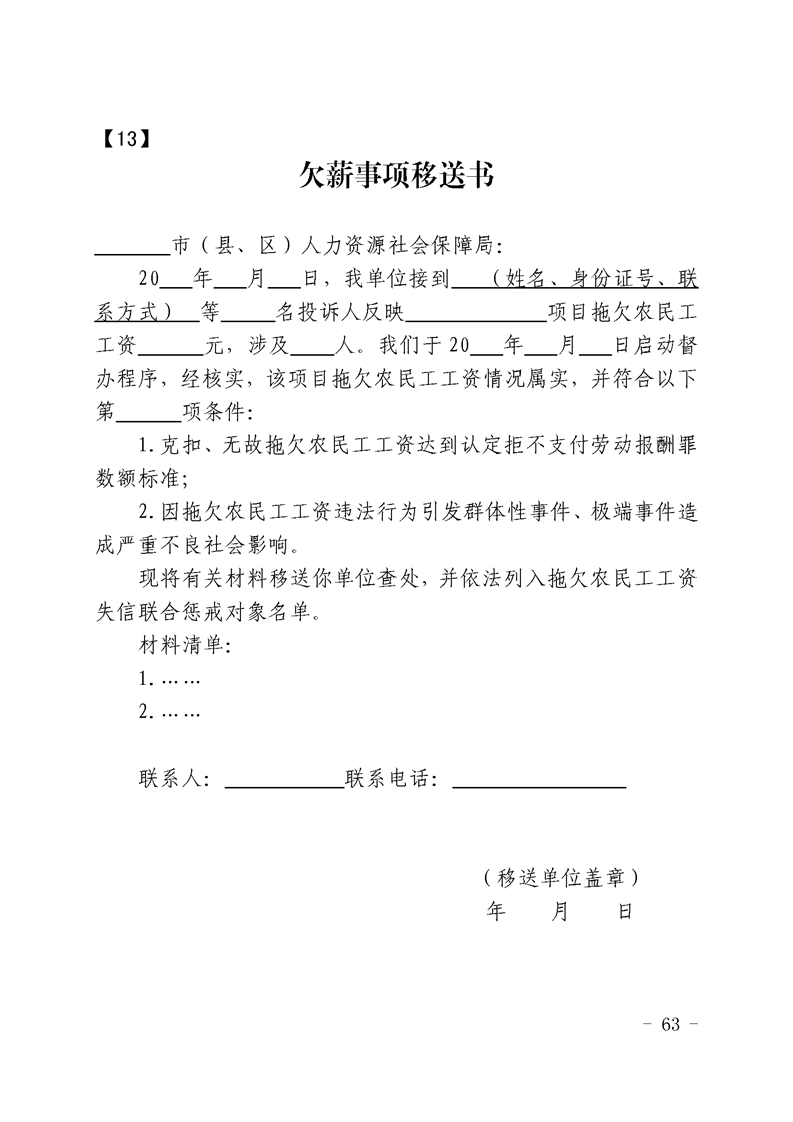 【13】

欠薪事项移送书

____市（县、区）人力资源社会保障局:

20____年____月____日，我单位接到____（姓名、身份证号、联系方式）____等____名投诉人反映____项目拖欠农民工工资____元，涉及____人。我们于20____年____月____日启动督办程序，经核实，该项目拖欠农民工工资情况属实，并符合以下第____项条件:

1.克扣、无故拖欠农民工工资达到认定拒不支付劳动报酬罪数额标准;

2.因拖欠农民工工资违法行为引发群体性事件、极端事件造成严重不良社会影响。

现将有关材料移送你单位查处，并依法列入拖欠农民工工资失信联合惩戒对象名单。

材料清单:

1.……

2.……

联系人:____联系电话:____

（移送单位盖章）

年 月 日

- 63 -